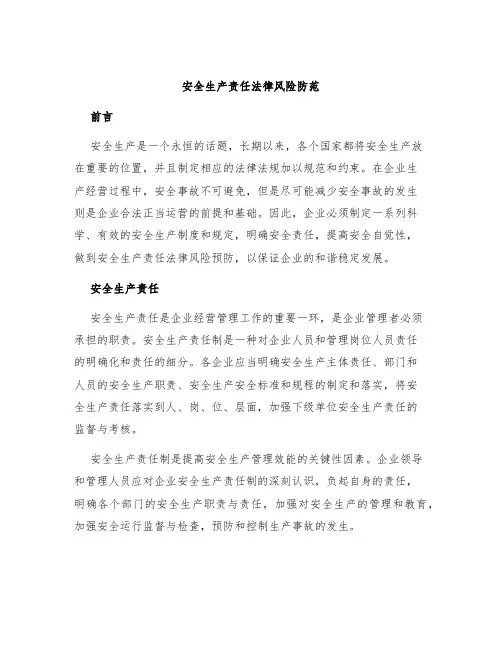 安全生产责任法律风险防范

前言

安全生产是一个永恒的话题，长期以来，各个国家都将安全生产放在重要的位置，并且制定相应的法律法规加以规范和约束。在企业生产经营过程中，安全事故不可避免，但是尽可能减少安全事故的发生则是企业合法正当运营的前提和基础。因此，企业必须制定一系列科学、有效的安全生产制度和规定，明确安全责任，提高安全自觉性，做到安全生产责任法律风险预防，以保证企业的和谐稳定发展。

安全生产责任

安全生产责任是企业经营管理工作的重要一环，是企业管理者必须承担的职责。安全生产责任制是一种对企业人员和管理岗位人员责任的明确化和责任的细分。各企业应当明确安全生产主体责任、部门和人员的安全生产职责、安全生产安全标准和规程的制定和落实，将安全生产责任落实到人、岗、位、层面，加强下级单位安全生产责任的监督与考核。

安全生产责任制是提高安全生产管理效能的关键性因素。企业领导和管理人员应对企业安全生产责任制的深刻认识，负起自身的责任，明确各个部门的安全生产职责与责任，加强对安全生产的管理和教育，加强安全运行监督与检查，预防和控制生产事故的发生。